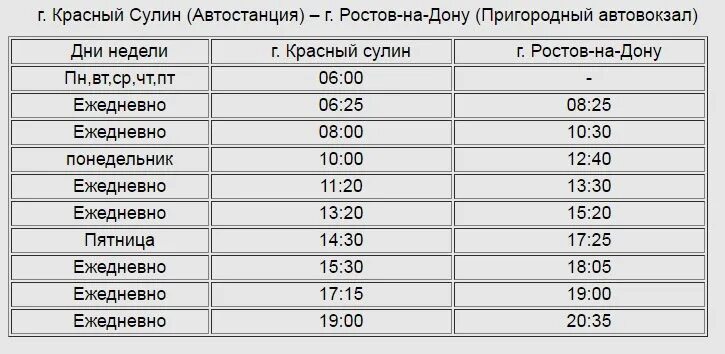 г. Красный Сулин (Автостанция) – г. Ростов-на-Дону (Пригородный автовокзал)

| Дни недели | г. Красный сулин | г. Ростов-на-Дону |
|---|---|---|
| Пн,вт,ср,чт,пт | 06:00 | - |
| Ежедневно | 06:25 | 08:25 |
| Ежедневно | 08:00 | 10:30 |
| понедельник | 10:00 | 12:40 |
| Ежедневно | 11:20 | 13:30 |
| Ежедневно | 13:20 | 15:20 |
| Пятница | 14:30 | 17:25 |
| Ежедневно | 15:30 | 18:05 |
| Ежедневно | 17:15 | 19:00 |
| Ежедневно | 19:00 | 20:35 |